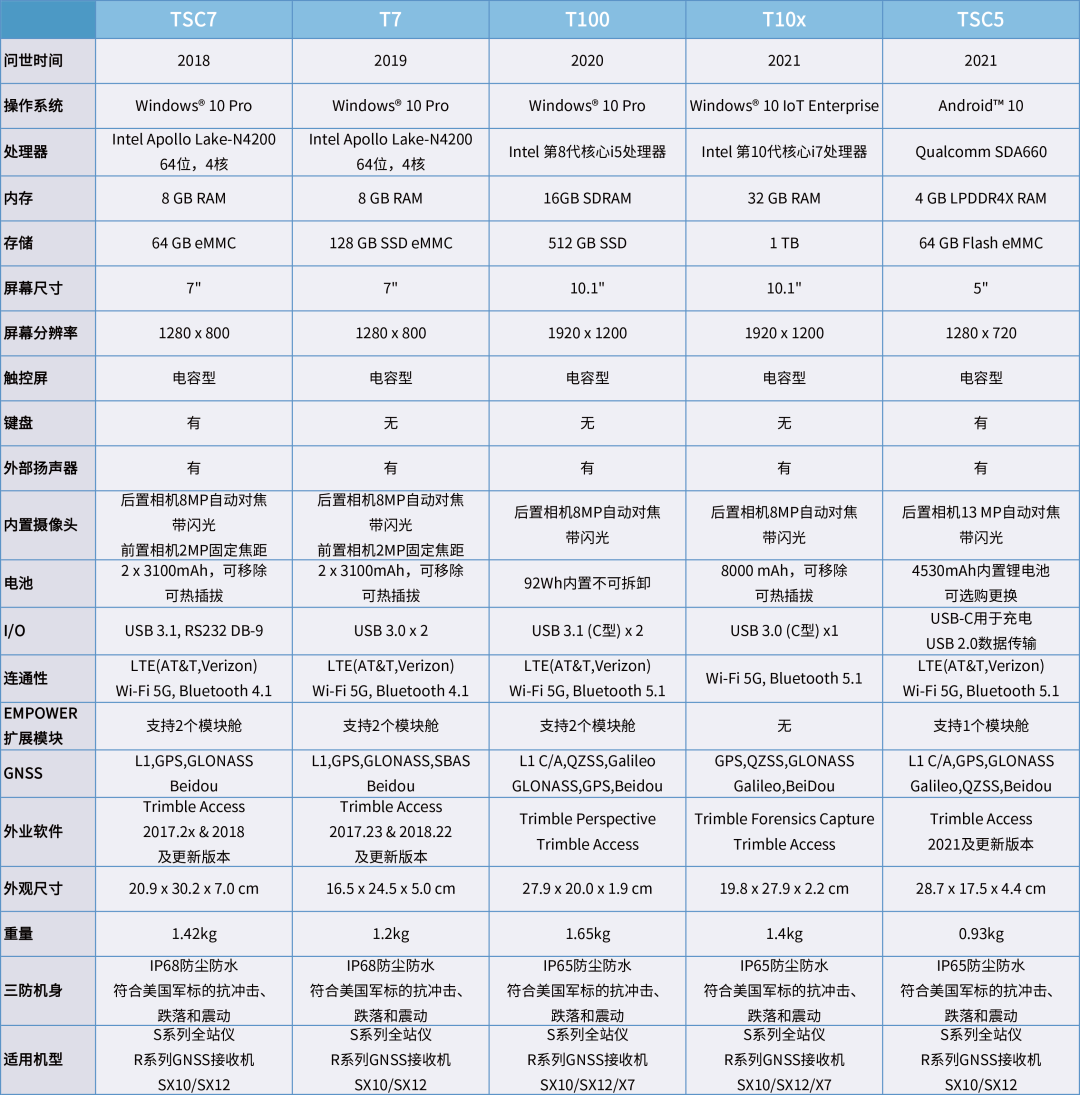 |  | TSC7 | T7 | T100 | T10x | TSC5 |
|---|---|---|---|---|---|
| 问世时间 | 2018 | 2019 | 2020 | 2021 | 2021 |
| 操作系统 | Windows® 10 Pro | Windows® 10 Pro | Windows® 10 Pro | Windows® 10 IoT Enterprise | Android™ 10 |
| 处理器 | Intel Apollo Lake-N4200 64位，4核 | Intel Apollo Lake-N4200 64位，4核 | Intel 第8代核心i5处理器 | Intel 第10代核心i7处理器 | Qualcomm SDA660 |
| 内存 | 8 GB RAM | 8 GB RAM | 16GB SDRAM | 32 GB RAM | 4 GB LPDDR4X RAM |
| 存储 | 64 GB eMMC | 128 GB SSD eMMC | 512 GB SSD | 1 TB | 64 GB Flash eMMC |
| 屏幕尺寸 | 7" | 7" | 10.1" | 10.1" | 5" |
| 屏幕分辨率 | 1280 x 800 | 1280 x 800 | 1920 x 1200 | 1920 x 1200 | 1280 x 720 |
| 触控屏 | 电容型 | 电容型 | 电容型 | 电容型 | 电容型 |
| 键盘 | 有 | 无 | 无 | 无 | 有 |
| 外部扬声器 | 有 | 有 | 有 | 有 | 有 |
| 内置摄像头 | 后置相机8MP自动对焦 带闪光 前置相机2MP固定焦距 | 后置相机8MP自动对焦 带闪光 前置相机2MP固定焦距 | 后置相机8MP自动对焦 带闪光 | 后置相机8MP自动对焦 带闪光 | 后置相机13 MP自动对焦 带闪光 |
| 电池 | 2 x 3100mAh，可移除 可热插拔 | 2 x 3100mAh，可移除 可热插拔 | 92Wh内置不可拆卸 | 8000 mAh，可移除 可热插拔 | 4530mAh内置锂电池 可选购更换 |
| I/O | USB 3.1, RS232 DB-9 | USB 3.0 x 2 | USB 3.1 (C型) x 2 | USB 3.0 (C型) x1 | USB-C用于充电 USB 2.0数据传输 |
| 连通性 | LTE(AT&T,Verizon) Wi-Fi 5G, Bluetooth 4.1 | LTE(AT&T,Verizon) Wi-Fi 5G, Bluetooth 4.1 | LTE(AT&T,Verizon) Wi-Fi 5G, Bluetooth 5.1 | Wi-Fi 5G, Bluetooth 5.1 | LTE(AT&T,Verizon) Wi-Fi 5G, Bluetooth 5.1 |
| EMPOWER 扩展模块 | 支持2个模块舱 | 支持2个模块舱 | 支持2个模块舱 | 无 | 支持1个模块舱 |
| GNSS | L1,GPS,GLONASS Beidou | L1,GPS,GLONASS,SBAS Beidou | L1 C/A,QZSS,Galileo GLONASS,GPS,Beidou | GPS,QZSS,GLONASS Galileo,BeiDou | L1 C/A,GPS,GLONASS Galileo,QZSS,Beidou |
| 外业软件 | Trimble Access 2017.2x & 2018 及更新版本 | Trimble Access 2017.23 & 2018.22 及更新版本 | Trimble Perspective Trimble Access | Trimble Forensics Capture Trimble Access | Trimble Access 2021及更新版本 |
| 外观尺寸 | 20.9 x 30.2 x 7.0 cm | 16.5 x 24.5 x 5.0 cm | 27.9 x 20.0 x 1.9 cm | 19.8 x 27.9 x 2.2 cm | 28.7 x 17.5 x 4.4 cm |
| 重量 | 1.42kg | 1.2kg | 1.65kg | 1.4kg | 0.93kg |
| 三防机身 | IP68防尘防水 符合美国军标的抗冲击、跌落和震动 | IP68防尘防水 符合美国军标的抗冲击、跌落和震动 | IP65防尘防水 符合美国军标的抗冲击、跌落和震动 | IP65防尘防水 符合美国军标的抗冲击、跌落和震动 | IP65防尘防水 符合美国军标的抗冲击、跌落和震动 |
| 适用机型 | S系列全站仪 R系列GNSS接收机 SX10/SX12 | S系列全站仪 R系列GNSS接收机 SX10/SX12 | S系列全站仪 R系列GNSS接收机 SX10/SX12/X7 | S系列全站仪 R系列GNSS接收机 SX10/SX12/X7 | S系列全站仪 R系列GNSS接收机 SX10/SX12 |